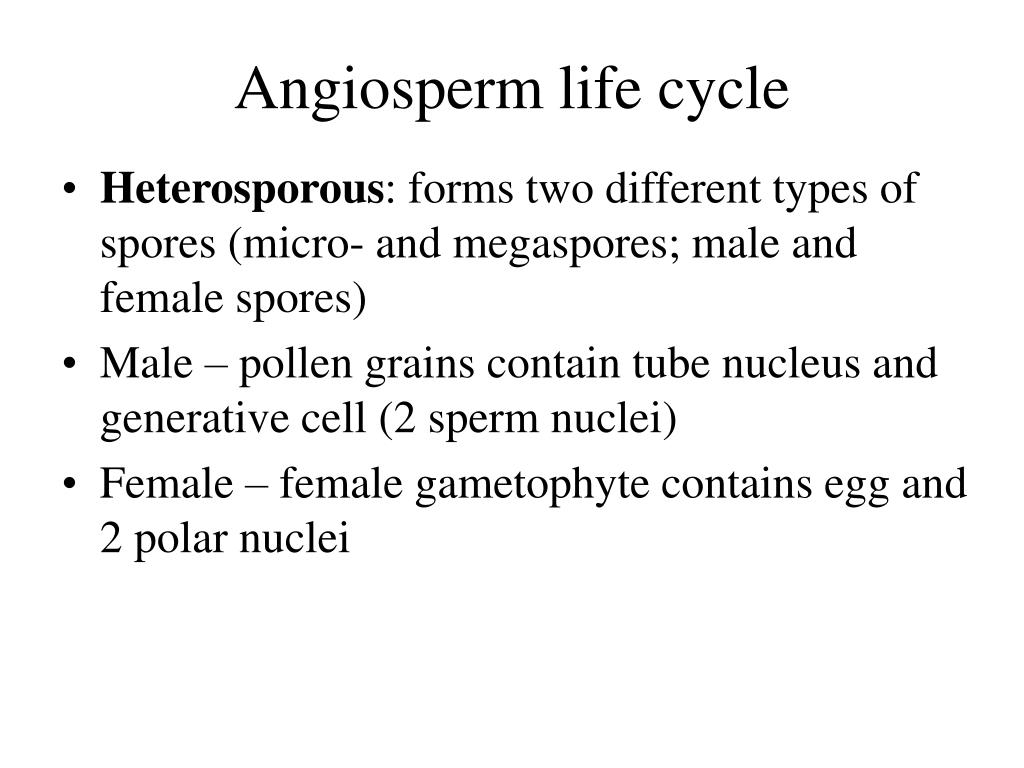 Angiosperm life cycle

• Heterosporous: forms two different types of spores (micro- and megaspores; male and female spores)

• Male – pollen grains contain tube nucleus and generative cell (2 sperm nuclei)

• Female – female gametophyte contains egg and 2 polar nuclei